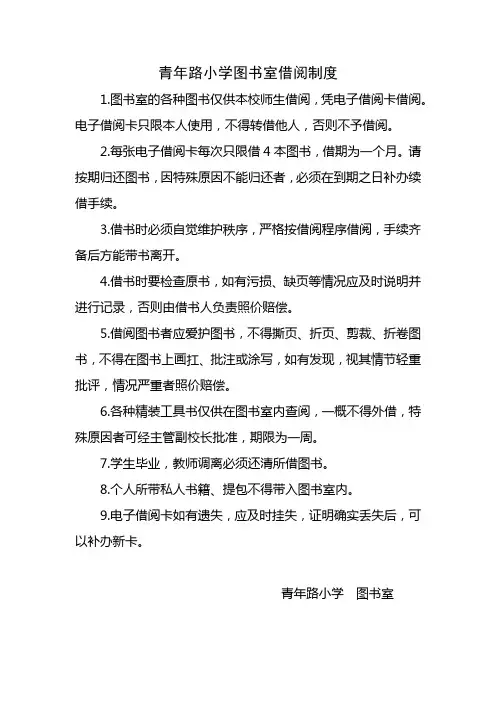 青年路小学图书室借阅制度

1.图书室的各种图书仅供本校师生借阅，凭电子借阅卡借阅。电子借阅卡只限本人使用，不得转借他人，否则不予借阅。

2.每张电子借阅卡每次只限借 4 本图书，借期为一个月。请按期归还图书，因特殊原因不能归还者，必须在到期之日补办续借手续。

3.借书时必须自觉维护秩序，严格按借阅程序借阅，手续齐备后方能带书离开。

4.借书时要检查原书，如有污损、缺页等情况应及时说明并进行记录，否则由借书人负责照价赔偿。

5.借阅图书者应爱护图书，不得撕页、折页、剪裁、折卷图书，不得在图书上画扛、批注或涂写，如有发现，视其情节轻重批评，情况严重者照价赔偿。

6.各种精装工具书仅供在图书室内查阅，一概不得外借，特殊原因者可经主管副校长批准，期限为一周。

7.学生毕业，教师调离必须还清所借图书。

8.个人所带私人书籍、提包不得带入图书室内。

9.电子借阅卡如有遗失，应及时挂失，证明确实丢失后，可以补办新卡。

青年路小学　图书室